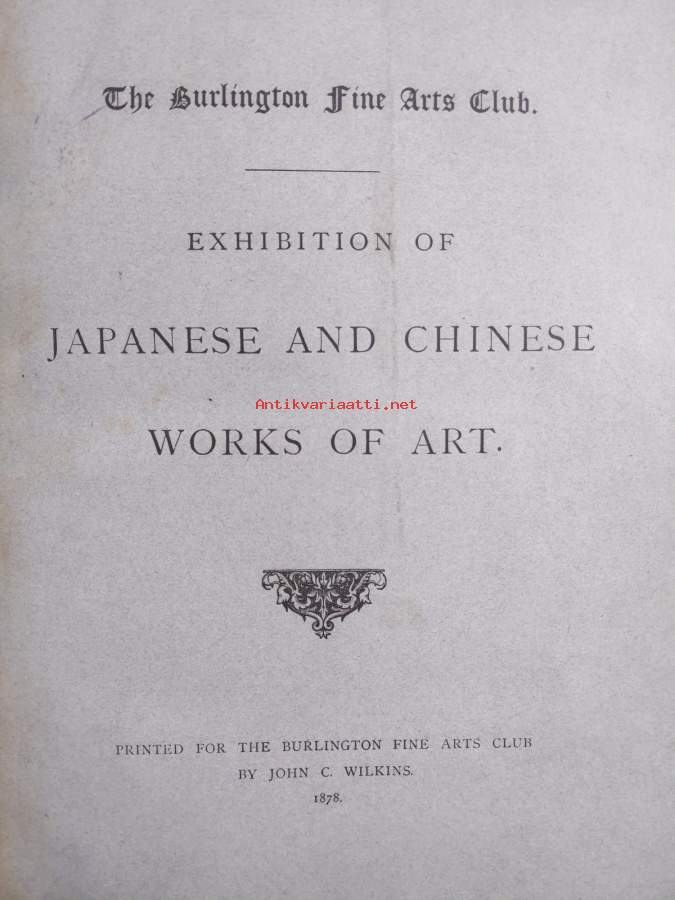 The Burlington Fine Arts Club.

EXHIBITION OF

JAPANESE AND CHINESE

Antikvariaatti.net

WORKS OF ART.

PRINTED FOR THE BURLINGTON FINE ARTS CLUB
BY JOHN C. WILKINS.
1878.